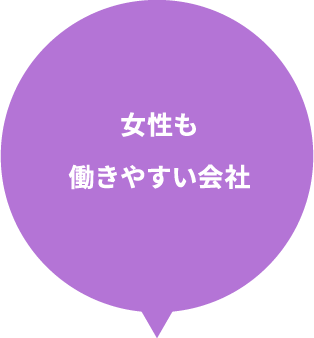 女性も
働きやすい会社